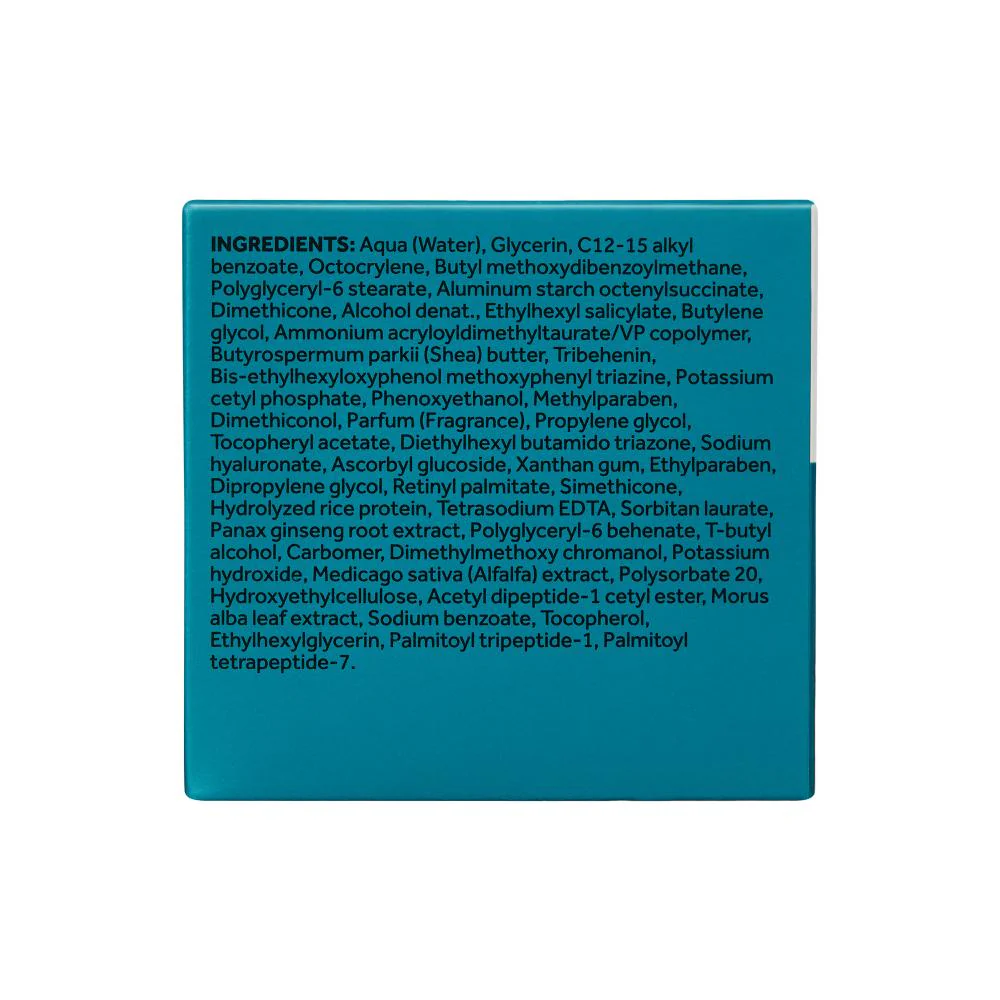 INGREDIENTS: Aqua (Water), Glycerin, C12-15 alkyl benzoate, Octocrylene, Butyl methoxydibenzoylmethane, Polyglyceryl-6 stearate, Aluminum starch octenylsuccinate, Dimethicone, Alcohol denat., Ethylhexyl salicylate, Butylene glycol, Ammonium acryloyldimethyltaurate/VP copolymer, Butyrospermum parkii (Shea) butter, Tribehenin, Bis-ethylhexyloxyphenol methoxyphenyl triazine, Potassium cetyl phosphate, Phenoxyethanol, Methylparaben, Dimethiconol, Parfum (Fragrance), Propylene glycol, Tocopheryl acetate, Diethylhexyl butamido triazone, Sodium hyaluronate, Ascorbyl glucoside, Xanthan gum, Ethylparaben, Dipropylene glycol, Retinyl palmitate, Simethicone, Hydrolyzed rice protein, Tetrasodium EDTA, Sorbitan laurate, Panax ginseng root extract, Polyglyceryl-6 behenate, T-butyl alcohol, Carbomer, Dimethylmethoxy chromanol, Potassium hydroxide, Medicago sativa (Alfalfa) extract, Polysorbate 20, Hydroxyethylcellulose, Acetyl dipeptide-1 cetyl ester, Morus alba leaf extract, Sodium benzoate, Tocopherol, Ethylhexylglycerin, Palmitoyl tripeptide-1, Palmitoyl tetrapeptide-7.